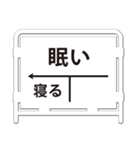 眠い

寝る